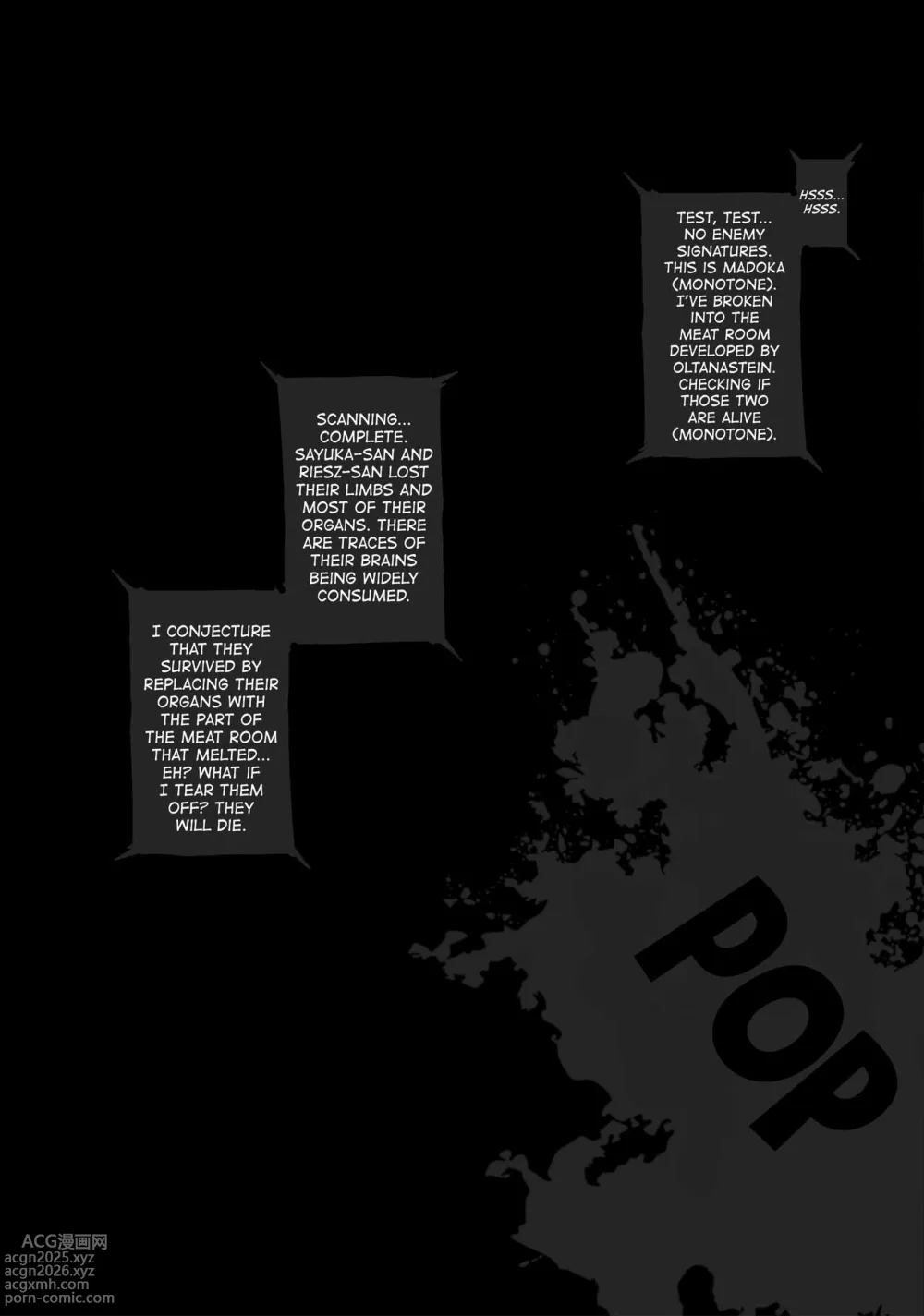 HSSS... HSSS.

TEST, TEST... NO ENEMY SIGNATURES. THIS IS MADOKA (MONOTONE). I'VE BROKEN INTO THE MEAT ROOM DEVELOPED BY OLTANASTEIN. CHECKING IF THOSE TWO ARE ALIVE (MONOTONE).

SCANNING... COMPLETE. SAYUKA-SAN AND RIESZ-SAN LOST THEIR LIMBS AND MOST OF THEIR ORGANS. THERE ARE TRACES OF THEIR BRAINS BEING WIDELY CONSUMED.

I CONJECTURE THAT THEY SURVIVED BY REPLACING THEIR ORGANS WITH THE PART OF THE MEAT ROOM THAT MELTED... EH? WHAT IF I TEAR THEM OFF? THEY WILL DIE.

POP

ACG漫画网
acgn2025.xyz
acgn2026.xyz
acgxmh.com
porn-comic.com